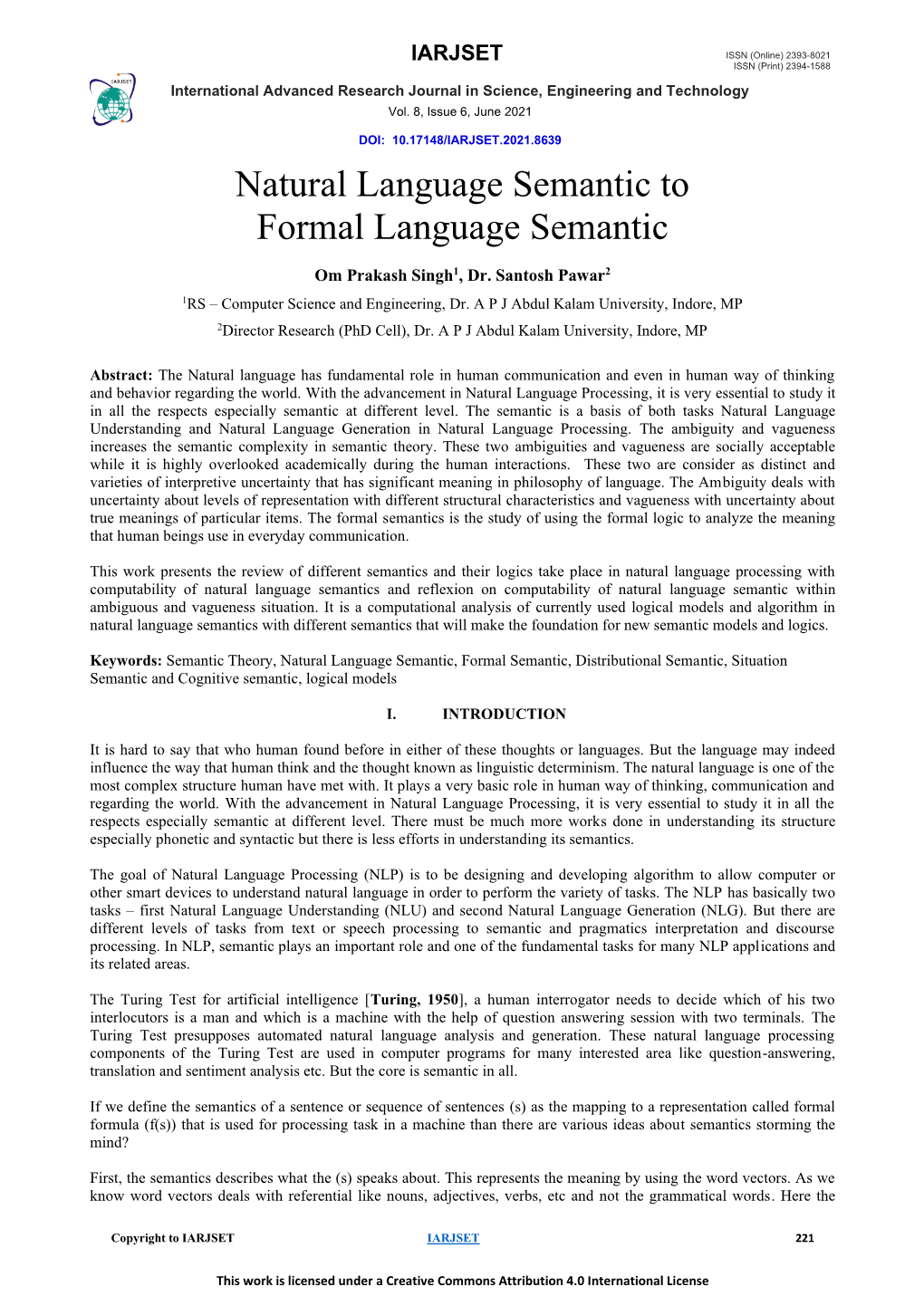 IARJSET

ISSN (Online) 2393-8021
ISSN (Print) 2394-1588

IARJSET

International Advanced Research Journal in Science, Engineering and Technology
Vol. 8, Issue 6, June 2021

DOI: 10.17148/IARJSET.2021.8639

Natural Language Semantic to Formal Language Semantic

Om Prakash Singh$^1$, Dr. Santosh Pawar$^2$

$^1$RS – Computer Science and Engineering, Dr. A P J Abdul Kalam University, Indore, MP
$^2$Director Research (PhD Cell), Dr. A P J Abdul Kalam University, Indore, MP

Abstract: The Natural language has fundamental role in human communication and even in human way of thinking and behavior regarding the world. With the advancement in Natural Language Processing, it is very essential to study it in all the respects especially semantic at different level. The semantic is a basis of both tasks Natural Language Understanding and Natural Language Generation in Natural Language Processing. The ambiguity and vagueness increases the semantic complexity in semantic theory. These two ambiguities and vagueness are socially acceptable while it is highly overlooked academically during the human interactions. These two are consider as distinct and varieties of interpretive uncertainty that has significant meaning in philosophy of language. The Ambiguity deals with uncertainty about levels of representation with different structural characteristics and vagueness with uncertainty about true meanings of particular items. The formal semantics is the study of using the formal logic to analyze the meaning that human beings use in everyday communication.

This work presents the review of different semantics and their logics take place in natural language processing with computability of natural language semantics and reflexion on computability of natural language semantic within ambiguous and vagueness situation. It is a computational analysis of currently used logical models and algorithm in natural language semantics with different semantics that will make the foundation for new semantic models and logics.

Keywords: Semantic Theory, Natural Language Semantic, Formal Semantic, Distributional Semantic, Situation Semantic and Cognitive semantic, logical models

I. INTRODUCTION

It is hard to say that who human found before in either of these thoughts or languages. But the language may indeed influence the way that human think and the thought known as linguistic determinism. The natural language is one of the most complex structure human have met with. It plays a very basic role in human way of thinking, communication and regarding the world. With the advancement in Natural Language Processing, it is very essential to study it in all the respects especially semantic at different level. There must be much more works done in understanding its structure especially phonetic and syntactic but there is less efforts in understanding its semantics.

The goal of Natural Language Processing (NLP) is to be designing and developing algorithm to allow computer or other smart devices to understand natural language in order to perform the variety of tasks. The NLP has basically two tasks – first Natural Language Understanding (NLU) and second Natural Language Generation (NLG). But there are different levels of tasks from text or speech processing to semantic and pragmatics interpretation and discourse processing. In NLP, semantic plays an important role and one of the fundamental tasks for many NLP applications and its related areas.

The Turing Test for artificial intelligence [Turing, 1950], a human interrogator needs to decide which of his two interlocutors is a man and which is a machine with the help of question answering session with two terminals. The Turing Test presupposes automated natural language analysis and generation. These natural language processing components of the Turing Test are used in computer programs for many interested area like question-answering, translation and sentiment analysis etc. But the core is semantic in all.

If we define the semantics of a sentence or sequence of sentences (s) as the mapping to a representation called formal formula (f(s)) that is used for processing task in a machine than there are various ideas about semantics storming the mind?

First, the semantics describes what the (s) speaks about. This represents the meaning by using the word vectors. As we know word vectors deals with referential like nouns, adjectives, verbs, etc and not the grammatical words. Here the

Copyright to IARJSET IARJSET 221

This work is licensed under a Creative Commons Attribution 4.0 International License